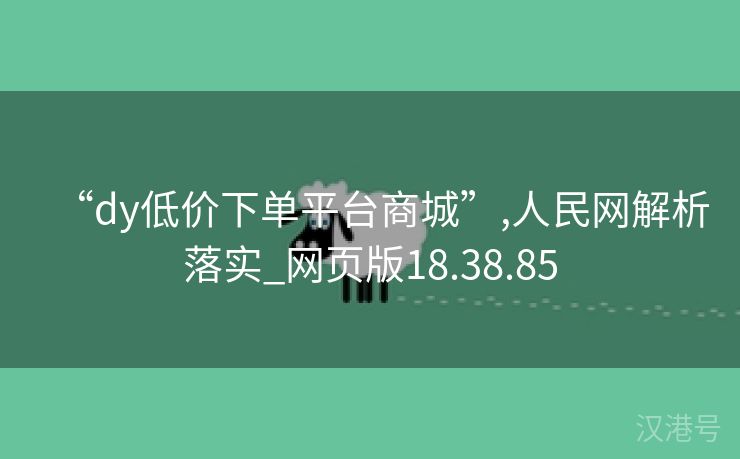 “dy低价下单平台商城”,人民网解析落实_网页版18.38.85

汉港号